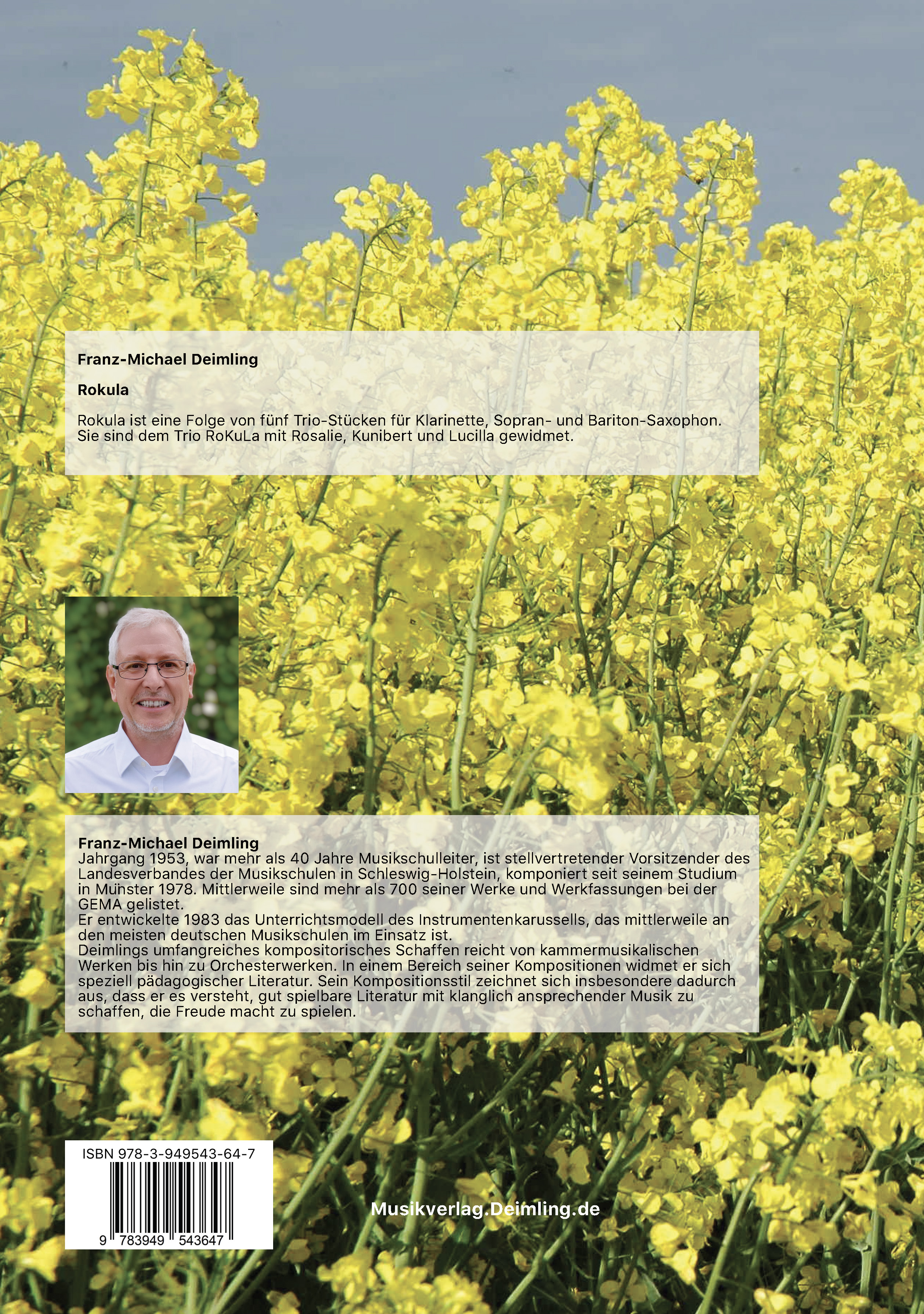 Franz-Michael Deimling

Rokula

Rokula ist eine Folge von fünf Trio-Stücken für Klarinette, Sopran- und Bariton-Saxophon. Sie sind dem Trio RoKuLa mit Rosalie, Kunibert und Lucilla gewidmet.

Franz-Michael Deimling
Jahrgang 1953, war mehr als 40 Jahre Musikschulleiter, ist stellvertretender Vorsitzender des Landesverbandes der Musikschulen in Schleswig-Holstein, komponiert seit seinem Studium in Münster 1978. Mittlerweile sind mehr als 700 seiner Werke und Werkfassungen bei der GEMA gelistet.
Er entwickelte 1983 das Unterrichtsmodell des Instrumentenkarussells, das mittlerweile an den meisten deutschen Musikschulen im Einsatz ist.
Deimlings umfangreiches kompositorisches Schaffen reicht von kammermusikalischen Werken bis hin zu Orchesterwerken. In einem Bereich seiner Kompositionen widmet er sich speziell pädagogischer Literatur. Sein Kompositionsstil zeichnet sich insbesondere dadurch aus, dass er es versteht, gut spielbare Literatur mit klanglich ansprechender Musik zu schaffen, die Freude macht zu spielen.

ISBN 978-3-949543-64-7
9 783949 543647

Musikverlag.Deimling.de